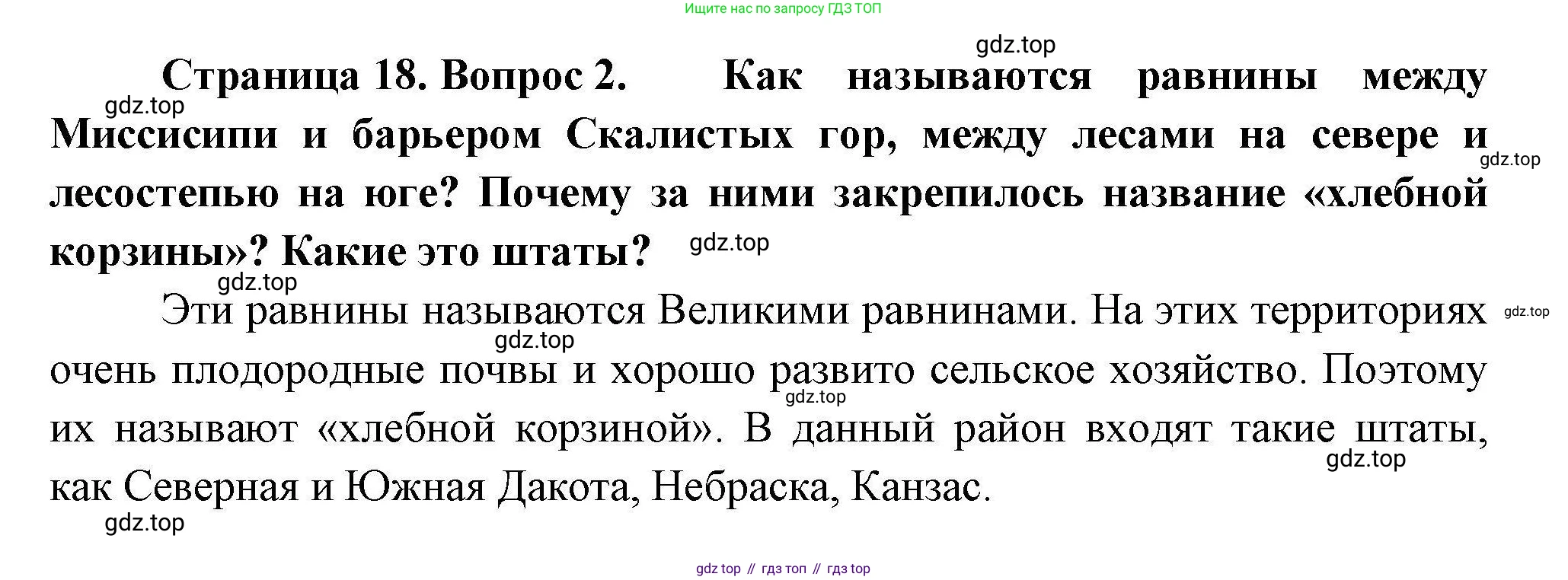 Ищите нас по запросу ГДЗ ТОП

Страница 18. Вопрос 2. Как называются равнины между Миссисипи и барьером Скалистых гор, между лесами на севере и лесостепью на юге? Почему за ними закрепилось название «хлебной корзины»? Какие это штаты?

Эти равнины называются Великими равнинами. На этих территориях очень плодородные почвы и хорошо развито сельское хозяйство. Поэтому их называют «хлебной корзиной». В данный район входят такие штаты, как Северная и Южная Дакота, Небраска, Канзас.

gdz top // гдз топ // гдз top

gdz.top